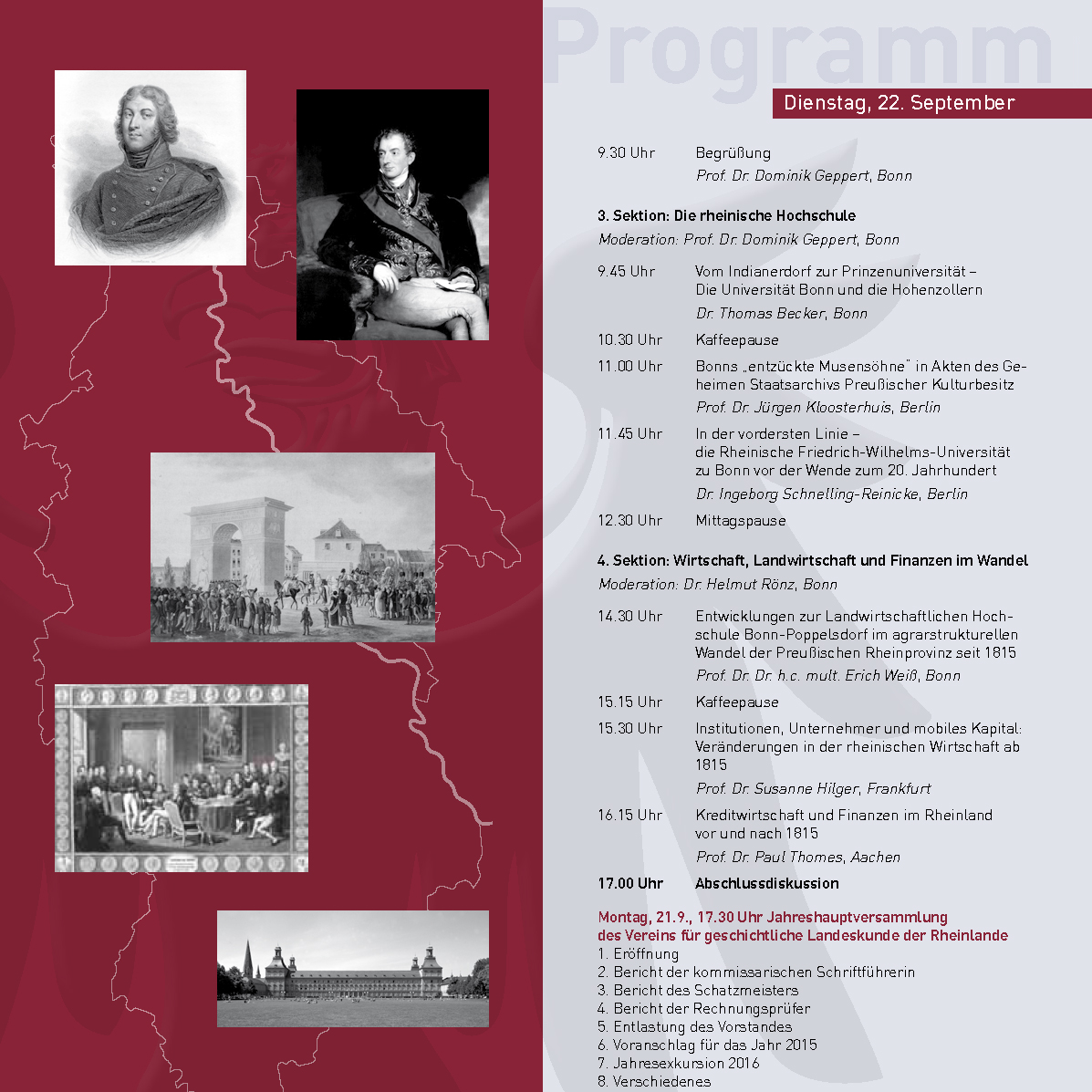 Programm

Dienstag, 22. September

9.30 Uhr Begrüßung
Prof. Dr. Dominik Geppert, Bonn

3. Sektion: Die rheinische Hochschule
Moderation: Prof. Dr. Dominik Geppert, Bonn

9.45 Uhr Vom Indianerdorf zur Prinzenuniversität – Die Universität Bonn und die Hohenzollern
Dr. Thomas Becker, Bonn

10.30 Uhr Kaffeepause

11.00 Uhr Bonns „entzückte Musensöhne" in Akten des Geheimen Staatsarchivs Preußischer Kulturbesitz
Prof. Dr. Jürgen Kloosterhuis, Berlin

11.45 Uhr In der vordersten Linie – die Rheinische Friedrich-Wilhelms-Universität zu Bonn vor der Wende zum 20. Jahrhundert
Dr. Ingeborg Schnelling-Reinicke, Berlin

12.30 Uhr Mittagspause

4. Sektion: Wirtschaft, Landwirtschaft und Finanzen im Wandel
Moderation: Dr. Helmut Rönz, Bonn

14.30 Uhr Entwicklungen zur Landwirtschaftlichen Hochschule Bonn-Poppelsdorf im agrarstrukturellen Wandel der Preußischen Rheinprovinz seit 1815
Prof. Dr. Dr. h.c. mult. Erich Weiß, Bonn

15.15 Uhr Kaffeepause

15.30 Uhr Institutionen, Unternehmer und mobiles Kapital: Veränderungen in der rheinischen Wirtschaft ab 1815
Prof. Dr. Susanne Hilger, Frankfurt

16.15 Uhr Kreditwirtschaft und Finanzen im Rheinland vor und nach 1815
Prof. Dr. Paul Thomes, Aachen

17.00 Uhr Abschlussdiskussion

Montag, 21.9., 17.30 Uhr Jahreshauptversammlung des Vereins für geschichtliche Landeskunde der Rheinlande
1. Eröffnung
2. Bericht der kommissarischen Schriftführerin
3. Bericht des Schatzmeisters
4. Bericht der Rechnungsprüfer
5. Entlastung des Vorstandes
6. Voranschlag für das Jahr 2015
7. Jahresexkursion 2016
8. Verschiedenes